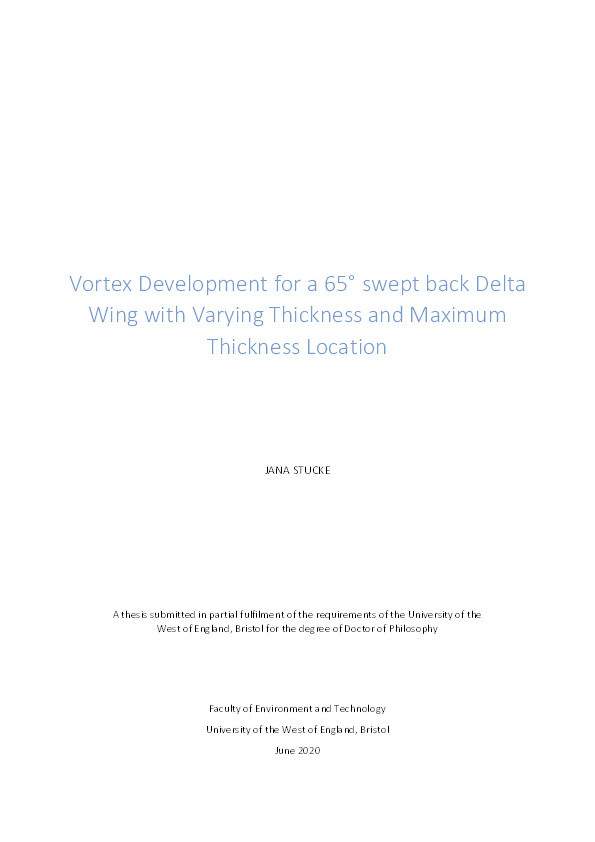 Vortex Development for a 65° swept back Delta Wing with Varying Thickness and Maximum Thickness Location

JANA STUCKE

A thesis submitted in partial fulfilment of the requirements of the University of the West of England, Bristol for the degree of Doctor of Philosophy

Faculty of Environment and Technology

University of the West of England, Bristol

June 2020